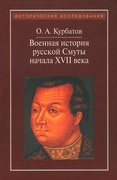 ИСТОРИЧЕСКИЕ ИССЛЕДОВАНИЯ

О. А. Курбатов

Военная история русской Смуты начала XVII века